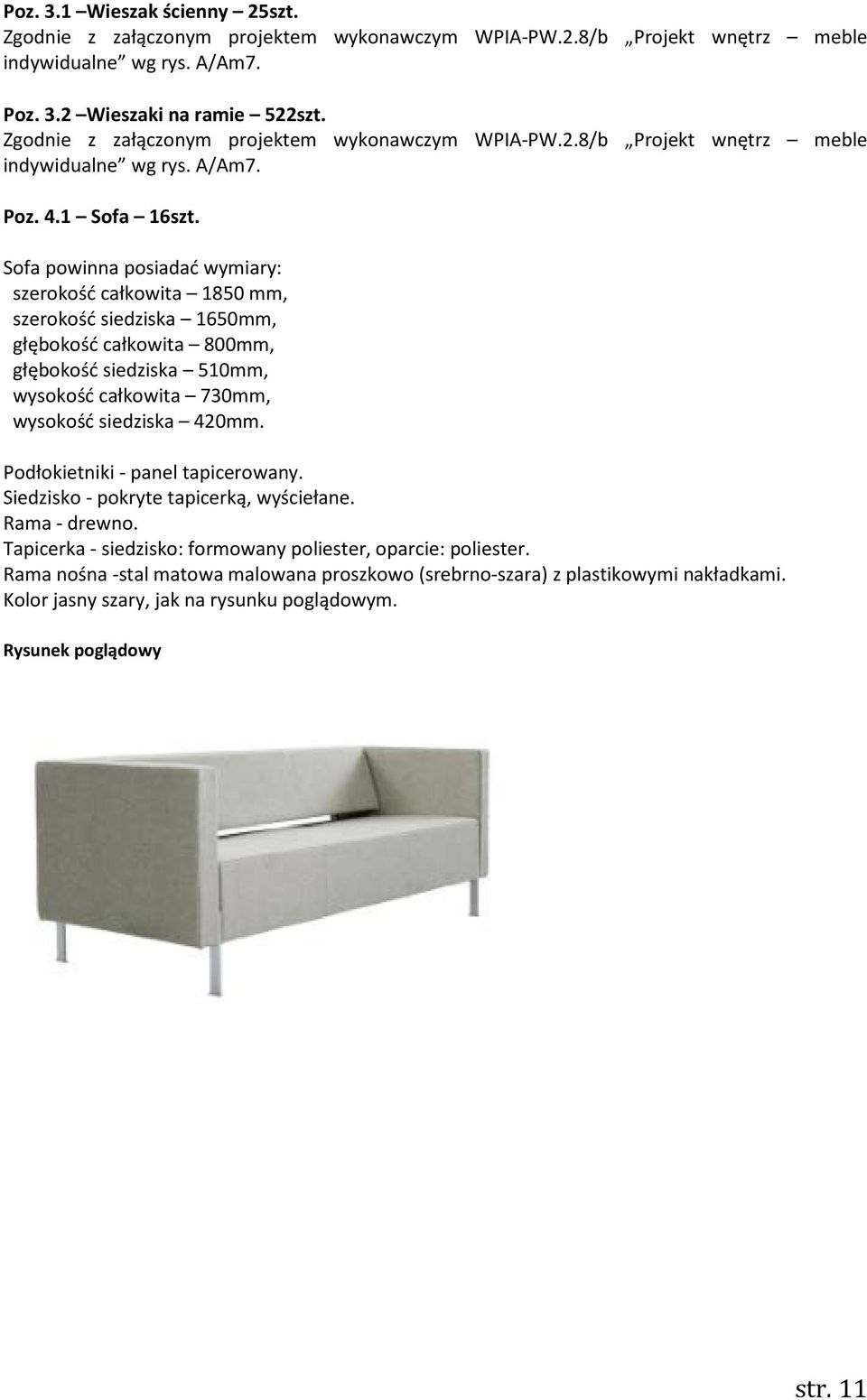 Poz. 3.1 –Wieszak ścienny – 25szt.
Zgodnie z załączonym projektem wykonawczym WPIA-PW.2.8/b „Projekt wnętrz – meble indywidualne” wg rys. A/Am7.

Poz. 3.2 –Wieszaki na ramie – 522szt.
Zgodnie z załączonym projektem wykonawczym WPIA-PW.2.8/b „Projekt wnętrz – meble indywidualne” wg rys. A/Am7.

Poz. 4.1 – Sofa – 16szt.

Sofa powinna posiadać wymiary:
szerokość całkowita – 1850 mm,
szerokość siedziska – 1650mm,
głębokość całkowita – 800mm,
głębokość siedziska – 510mm,
wysokość całkowita – 730mm,
wysokość siedziska – 420mm.

Podłokietniki - panel tapicerowany.
Siedzisko - pokryte tapicerką, wyściełane.
Rama - drewno.
Tapicerka - siedzisko: formowany poliester, oparcie: poliester.
Rama nośna -stal matowa malowana proszkowo (srebrno-szara) z plastikowymi nakładkami.
Kolor jasny szary, jak na rysunku poglądowym.

Rysunek poglądowy

str. 11